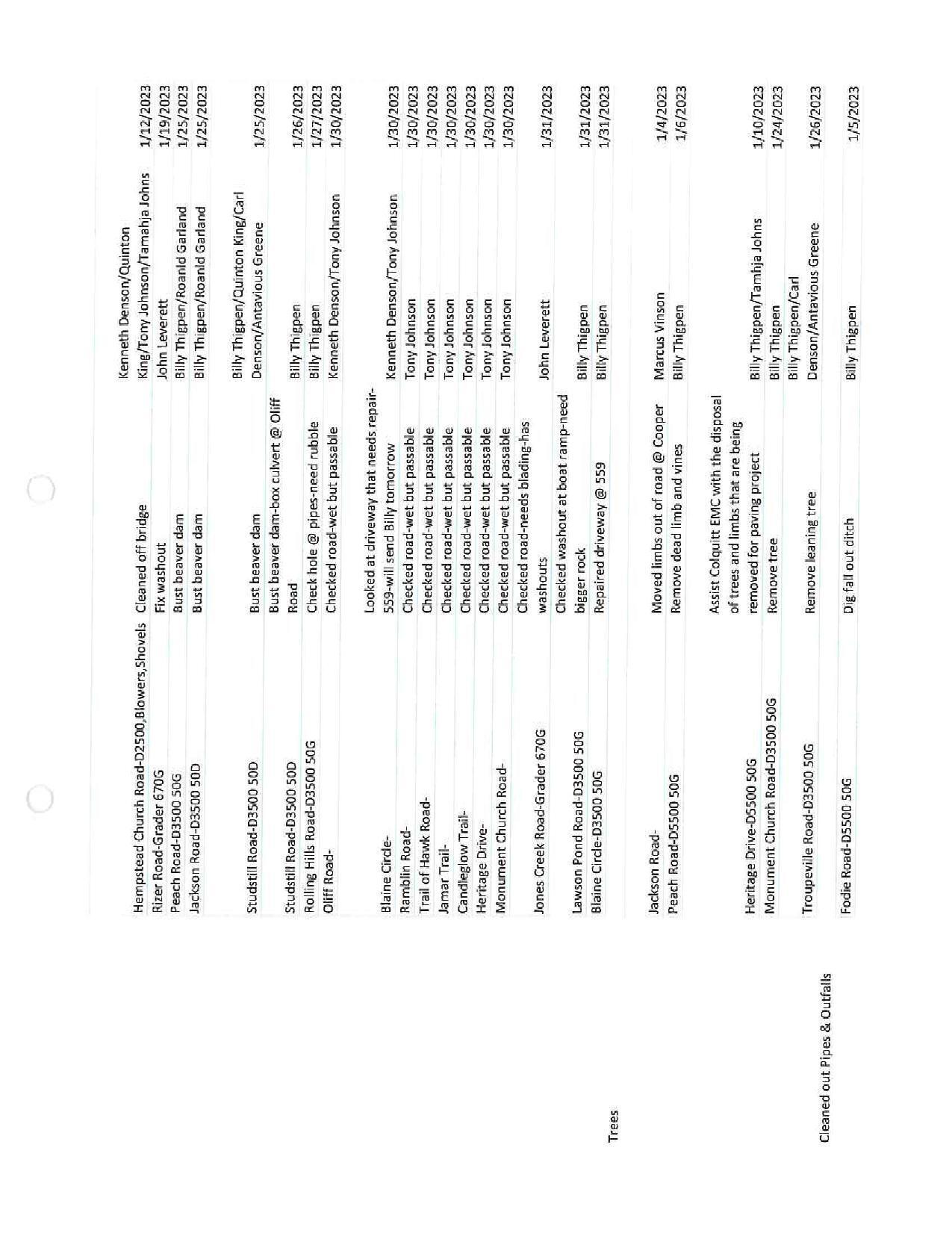 | | | | | |
|---|---|---|---|---|
| | Hempstead Church Road-D2500,Blowers,Shovels | Cleaned off bridge | Kenneth Denson/Quinton King/Tony Johnson/Tamahja Johns | 1/12/2023 |
| | Rizer Road-Grader 670G | Fix washout | John Leverett | 1/19/2023 |
| | Peach Road-D3500 50G | Bust beaver dam | Billy Thigpen/Roanld Garland | 1/25/2023 |
| | Jackson Road-D3500 50D | Bust beaver dam | Billy Thigpen/Roanld Garland | 1/25/2023 |
| | Studstill Road-D3500 50D | Bust beaver dam | Billy Thigpen/Quinton King/Carl Denson/Antavious Greene | 1/25/2023 |
| | Studstill Road-D3500 50D | Bust beaver dam-box culvert @ Oliff Road | Billy Thigpen | 1/26/2023 |
| | Rolling Hills Road-D3500 50G | Check hole @ pipes-need rubble | Billy Thigpen | 1/27/2023 |
| | Oliff Road- | Checked road-wet but passable | Kenneth Denson/Tony Johnson | 1/30/2023 |
| | Blaine Circle- | Looked at driveway that needs repair-559-will send Billy tomorrow | Kenneth Denson/Tony Johnson | 1/30/2023 |
| | Ramblin Road- | Checked road-wet but passable | Tony Johnson | 1/30/2023 |
| | Trail of Hawk Road- | Checked road-wet but passable | Tony Johnson | 1/30/2023 |
| | Jamar Trail- | Checked road-wet but passable | Tony Johnson | 1/30/2023 |
| | Candleglow Trail- | Checked road-wet but passable | Tony Johnson | 1/30/2023 |
| | Heritage Drive- | Checked road-wet but passable | Tony Johnson | 1/30/2023 |
| | Monument Church Road- | Checked road-wet but passable | Tony Johnson | 1/30/2023 |
| | Jones Creek Road-Grader 670G | Checked road-needs blading-has washouts | John Leverett | 1/31/2023 |
| | Lawson Pond Road-D3500 50G | Checked washout at boat ramp-need bigger rock | Billy Thigpen | 1/31/2023 |
| | Blaine Circle-D3500 50G | Repaired driveway @ 559 | Billy Thigpen | 1/31/2023 |
| Trees | Jackson Road- | Moved limbs out of road @ Cooper | Marcus Vinson | 1/4/2023 |
| | Peach Road-D5500 50G | Remove dead limb and vines | Billy Thigpen | 1/6/2023 |
| | Heritage Drive-D5500 50G | Assist Colquitt EMC with the disposal of trees and limbs that are being removed for paving project | Billy Thigpen/Tamhja Johns | 1/10/2023 |
| | Monument Church Road-D3500 50G | Remove tree | Billy Thigpen | 1/24/2023 |
| | Troupeville Road-D3500 50G | Remove leaning tree | Billy Thigpen/Carl Denson/Antavious Greene | 1/26/2023 |
| Cleaned out Pipes & Outfalls | Fodie Road-D5500 50G | Dig fall out ditch | Billy Thigpen | 1/5/2023 |